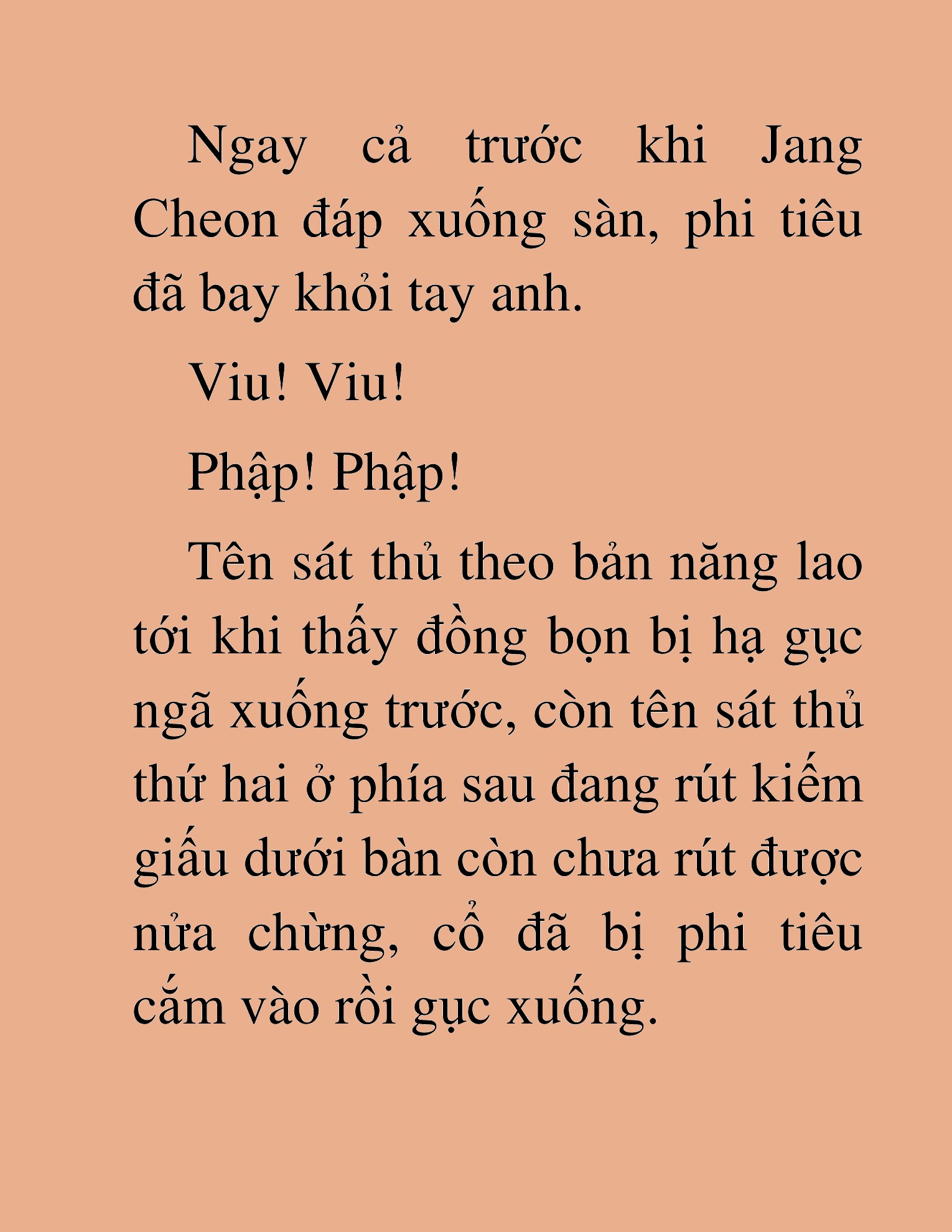 Ngay cả trước khi Jang Cheon đáp xuống sàn, phi tiêu đã bay khỏi tay anh.

Viu! Viu!

Phập! Phập!

Tên sát thủ theo bản năng lao tới khi thấy đồng bọn bị hạ gục ngã xuống trước, còn tên sát thủ thứ hai ở phía sau đang rút kiếm giấu dưới bàn còn chưa rút được nửa chừng, cổ đã bị phi tiêu cắm vào rồi gục xuống.